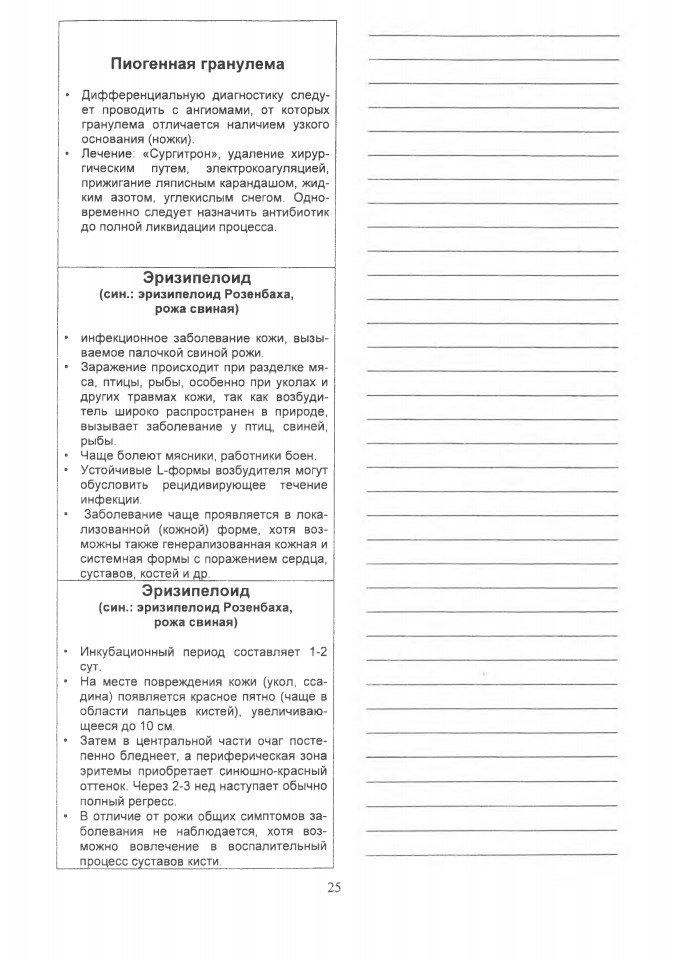 Пиогенная гранулема

• Дифференциальную диагностику следует проводить с ангиомами, от которых гранулема отличается наличием узкого основания (ножки).
• Лечение: «Сургитрон», удаление хирургическим путем, электрокоагуляцией, прижигание ляписным карандашом, жидким азотом, углекислым снегом. Одновременно следует назначить антибиотик до полной ликвидации процесса.

Эризипелоид
(син.: эризипелоид Розенбаха, рожа свиная)

• инфекционное заболевание кожи, вызываемое палочкой свиной рожи.
• Заражение происходит при разделке мяса, птицы, рыбы, особенно при уколах и других травмах кожи, так как возбудитель широко распространен в природе, вызывает заболевание у птиц, свиней, рыбы.
• Чаще болеют мясники, работники боен.
• Устойчивые L-формы возбудителя могут обусловить рецидивирующее течение инфекции.
• Заболевание чаще проявляется в локализованной (кожной) форме, хотя возможны также генерализованная кожная и системная формы с поражением сердца, суставов, костей и др.

Эризипелоид
(син.: эризипелоид Розенбаха, рожа свиная)

• Инкубационный период составляет 1-2 сут.
• На месте повреждения кожи (укол, ссадина) появляется красное пятно (чаще в области пальцев кистей), увеличивающееся до 10 см.
• Затем в центральной части очаг постепенно бледнеет, а периферическая зона эритемы приобретает синюшно-красный оттенок. Через 2-3 нед наступает обычно полный регресс.
• В отличие от рожи общих симптомов заболевания не наблюдается, хотя возможно вовлечение в воспалительный процесс суставов кисти.

25